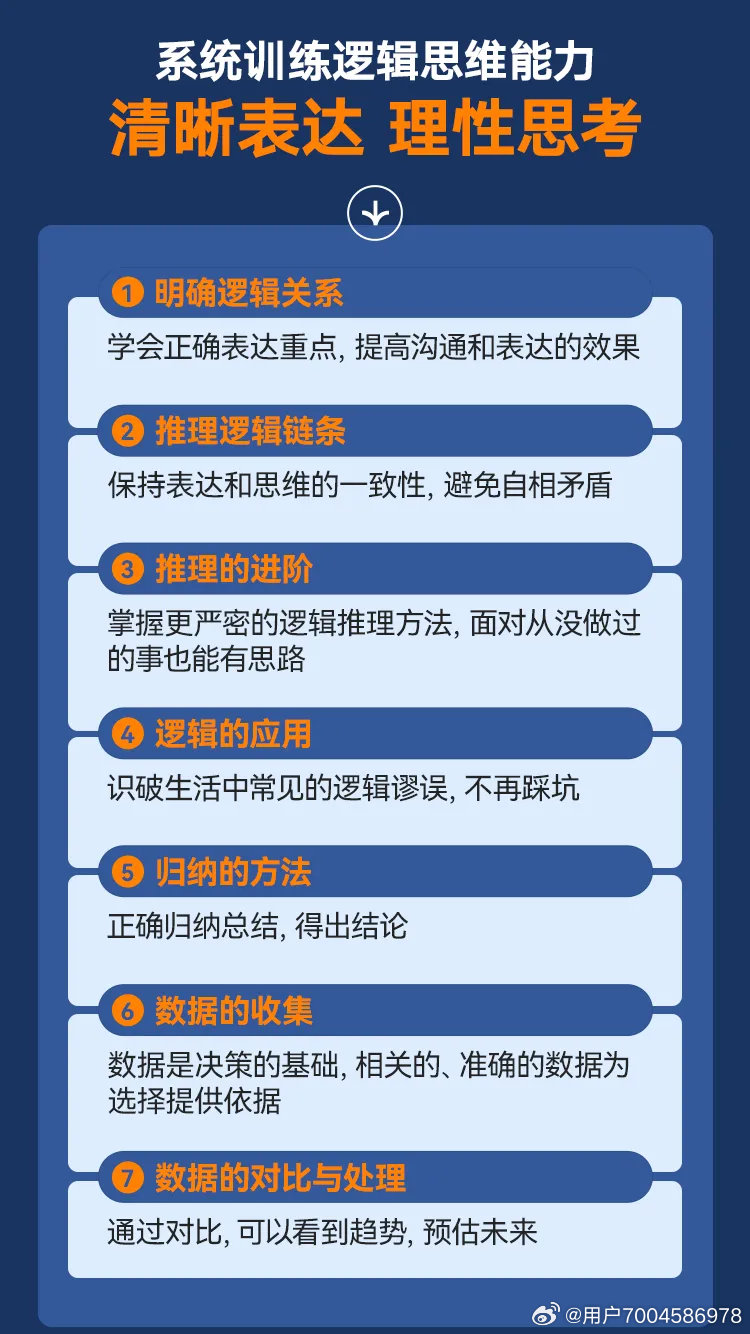 系统训练逻辑思维能力
清晰表达 理性思考

1 明确逻辑关系
学会正确表达重点, 提高沟通和表达的效果

2 推理逻辑链条
保持表达和思维的一致性, 避免自相矛盾

3 推理的进阶
掌握更严密的逻辑推理方法, 面对从没做过的事也能有思路

4 逻辑的应用
识破生活中常见的逻辑谬误, 不再踩坑

5 归纳的方法
正确归纳总结, 得出结论

6 数据的收集
数据是决策的基础, 相关的、准确的数据为选择提供依据

7 数据的对比与处理
通过对比, 可以看到趋势, 预估未来

@用户7004586978